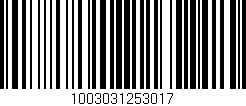 1003031253017